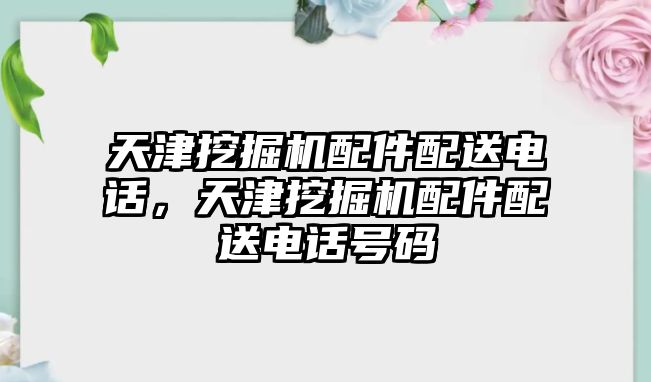 天津挖掘机配件配送电话，天津挖掘机配件配送电话号码